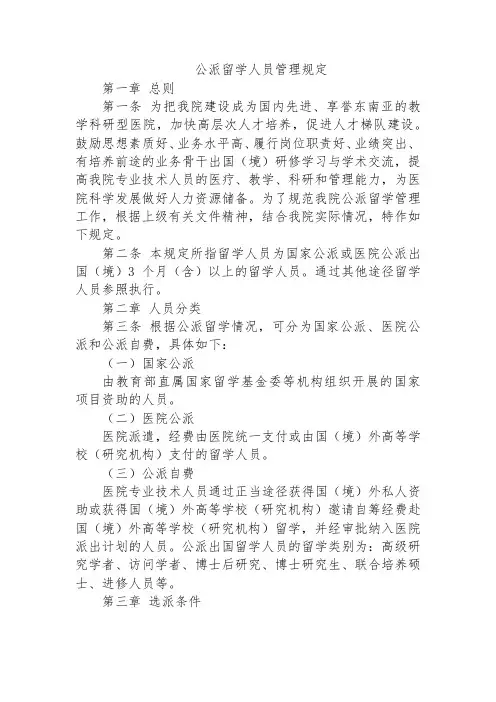 公派留学人员管理规定

第一章 总则

第一条 为把我院建设成为国内先进、享誉东南亚的教学科研型医院，加快高层次人才培养，促进人才梯队建设。鼓励思想素质好、业务水平高、履行岗位职责好、业绩突出、有培养前途的业务骨干出国（境）研修学习与学术交流，提高我院专业技术人员的医疗、教学、科研和管理能力，为医院科学发展做好人力资源储备。为了规范我院公派留学管理工作，根据上级有关文件精神，结合我院实际情况，特作如下规定。

第二条 本规定所指留学人员为国家公派或医院公派出国（境）3 个月（含）以上的留学人员。通过其他途径留学人员参照执行。

第二章 人员分类

第三条 根据公派留学情况，可分为国家公派、医院公派和公派自费，具体如下：

（一）国家公派

由教育部直属国家留学基金委等机构组织开展的国家项目资助的人员。

（二）医院公派

医院派遣，经费由医院统一支付或由国（境）外高等学校（研究机构）支付的留学人员。

（三）公派自费

医院专业技术人员通过正当途径获得国（境）外私人资助或获得国（境）外高等学校（研究机构）邀请自筹经费赴国（境）外高等学校（研究机构）留学，并经审批纳入医院派出计划的人员。公派出国留学人员的留学类别为：高级研究学者、访问学者、博士后研究、博士研究生、联合培养硕士、进修人员等。

第三章 选派条件